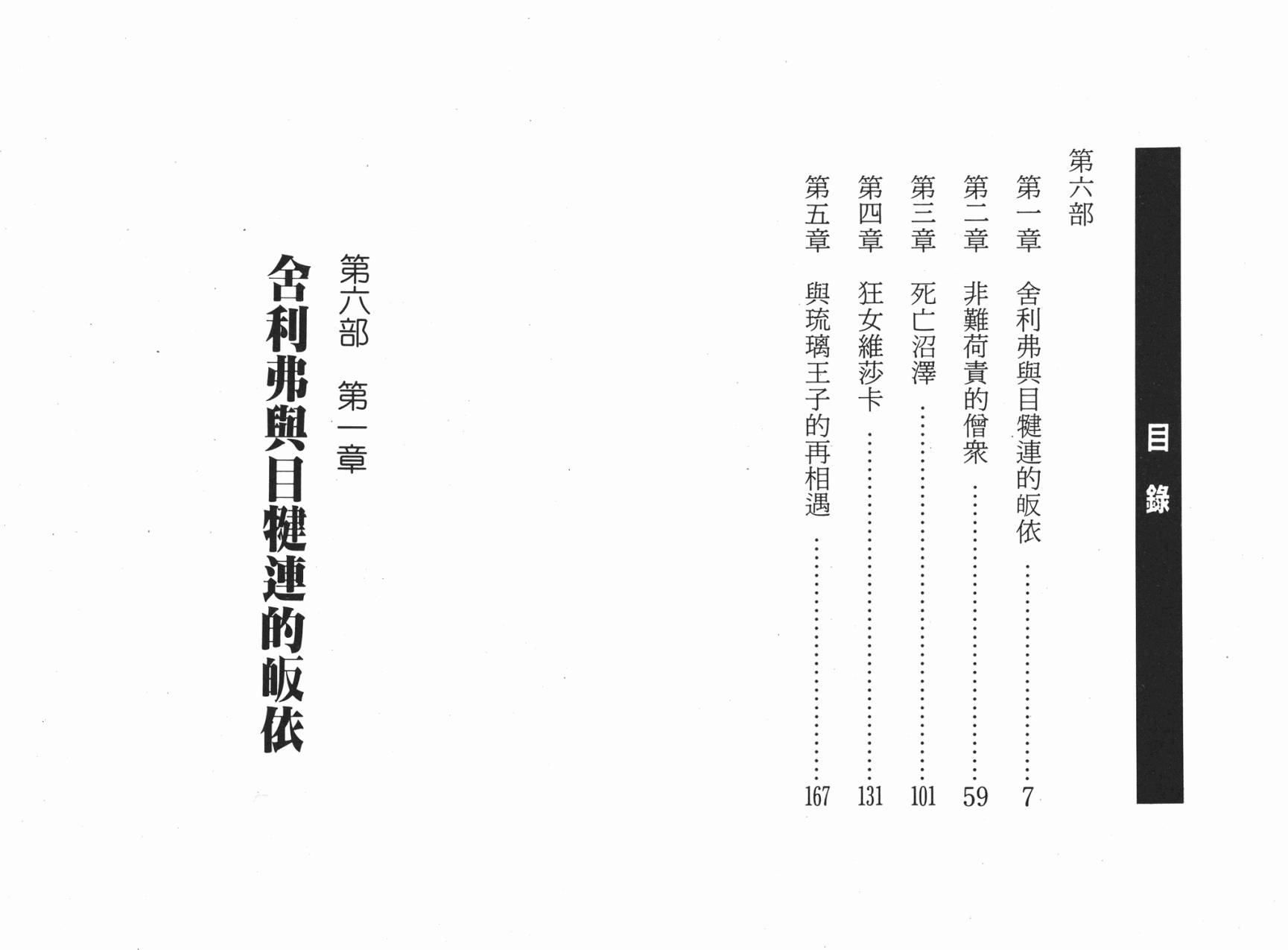 目錄

第六部

第一章 舍利弗與目犍連的皈依 7

第二章 非難荷責的僧衆 59

第三章 死亡沼澤 101

第四章 狂女維莎卡 131

第五章 與琉璃王子的再相遇 167

第六部 第一章

舍利弗與目犍連的皈依